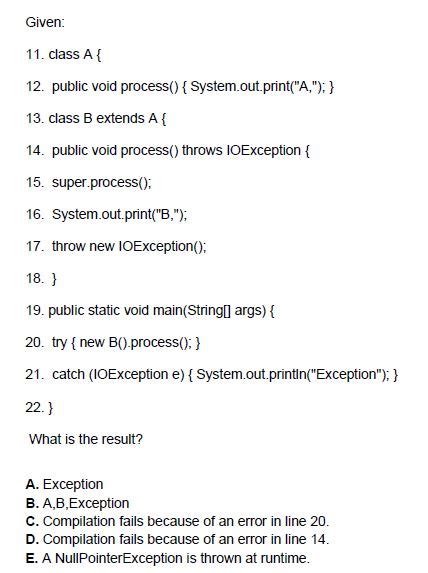 Given:

11. class A {

12. public void process() { System.out.print("A,"); }

13. class B extends A {

14. public void process() throws IOException {

15. super.process();

16. System.out.print("B,");

17. throw new IOException();

18. }

19. public static void main(String[] args) {

20. try { new B().process(); }

21. catch (IOException e) { System.out.println("Exception"); }

22. }

What is the result?

A. Exception
B. A,B,Exception
C. Compilation fails because of an error in line 20.
D. Compilation fails because of an error in line 14.
E. A NullPointerException is thrown at runtime.